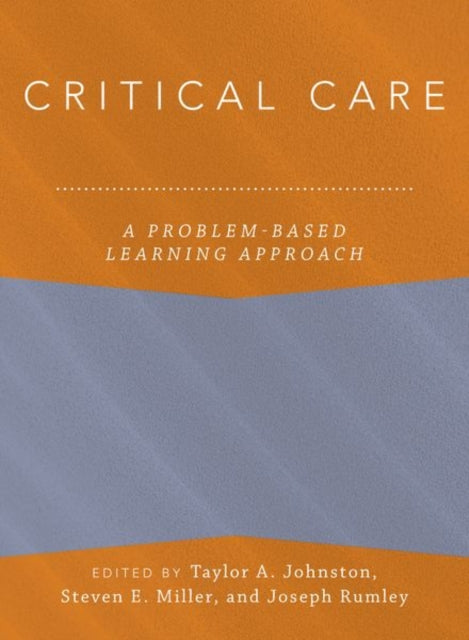 CRITICAL CARE

A PROBLEM-BASED LEARNING APPROACH

EDITED BY Taylor A. Johnston, Steven E. Miller, and Joseph Rumley